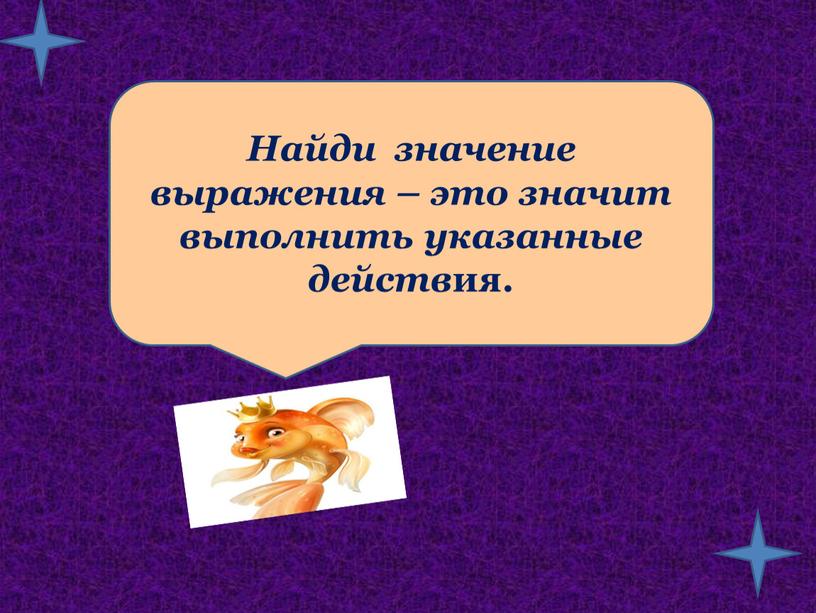 Найди значение выражения – это значит выполнить указанные действия.